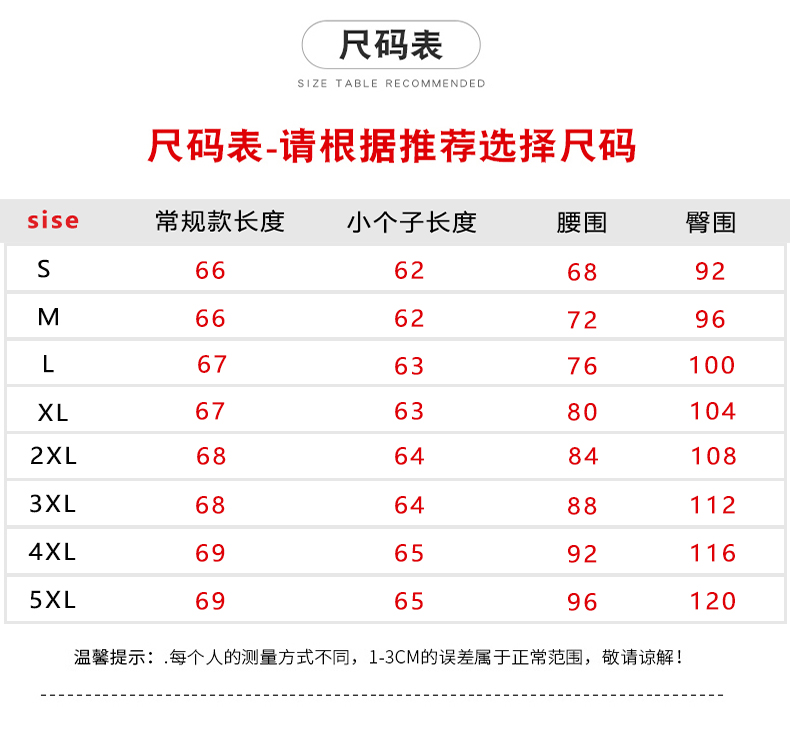 尺码表

SIZE TABLE RECOMMENDED

尺码表-请根据推荐选择尺码

| sise | 常规款长度 | 小个子长度 | 腰围 | 臀围 |
|---|---|---|---|---|
| S | 66 | 62 | 68 | 92 |
| M | 66 | 62 | 72 | 96 |
| L | 67 | 63 | 76 | 100 |
| XL | 67 | 63 | 80 | 104 |
| 2XL | 68 | 64 | 84 | 108 |
| 3XL | 68 | 64 | 88 | 112 |
| 4XL | 69 | 65 | 92 | 116 |
| 5XL | 69 | 65 | 96 | 120 |

温馨提示：.每个人的测量方式不同，1-3CM的误差属于正常范围，敬请谅解！